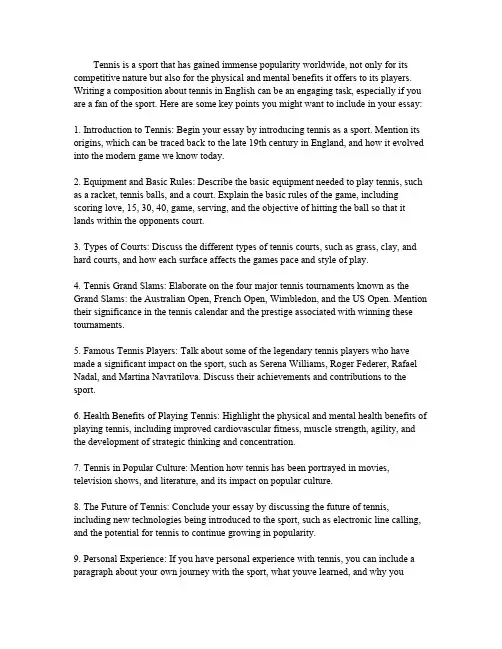 Tennis is a sport that has gained immense popularity worldwide, not only for its competitive nature but also for the physical and mental benefits it offers to its players. Writing a composition about tennis in English can be an engaging task, especially if you are a fan of the sport. Here are some key points you might want to include in your essay:

1. Introduction to Tennis: Begin your essay by introducing tennis as a sport. Mention its origins, which can be traced back to the late 19th century in England, and how it evolved into the modern game we know today.

2. Equipment and Basic Rules: Describe the basic equipment needed to play tennis, such as a racket, tennis balls, and a court. Explain the basic rules of the game, including scoring love, 15, 30, 40, game, serving, and the objective of hitting the ball so that it lands within the opponents court.

3. Types of Courts: Discuss the different types of tennis courts, such as grass, clay, and hard courts, and how each surface affects the games pace and style of play.

4. Tennis Grand Slams: Elaborate on the four major tennis tournaments known as the Grand Slams: the Australian Open, French Open, Wimbledon, and the US Open. Mention their significance in the tennis calendar and the prestige associated with winning these tournaments.

5. Famous Tennis Players: Talk about some of the legendary tennis players who have made a significant impact on the sport, such as Serena Williams, Roger Federer, Rafael Nadal, and Martina Navratilova. Discuss their achievements and contributions to the sport.

6. Health Benefits of Playing Tennis: Highlight the physical and mental health benefits of playing tennis, including improved cardiovascular fitness, muscle strength, agility, and the development of strategic thinking and concentration.

7. Tennis in Popular Culture: Mention how tennis has been portrayed in movies, television shows, and literature, and its impact on popular culture.

8. The Future of Tennis: Conclude your essay by discussing the future of tennis, including new technologies being introduced to the sport, such as electronic line calling, and the potential for tennis to continue growing in popularity.

9. Personal Experience: If you have personal experience with tennis, you can include a paragraph about your own journey with the sport, what youve learned, and why you